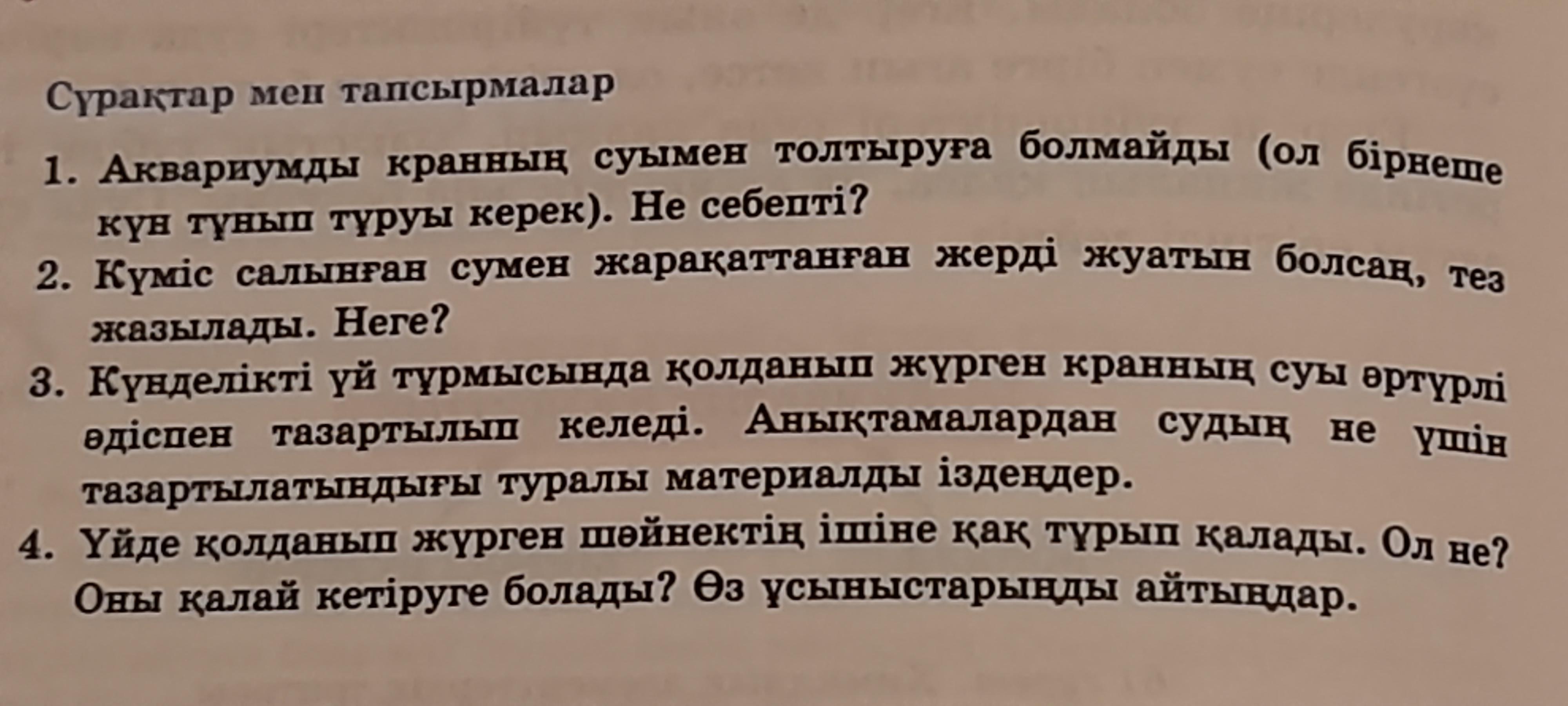 Сұрақтар мен тапсырмалар

1. Аквариумды кранның суымен толтыруға болмайды (ол бірнеше күн тұнып тұруы керек). Не себепті?

2. Күміс салынған сумен жарақаттанған жерді жуатын болсаң, тез жазылады. Неге?

3. Күнделікті үй тұрмысында қолданып жүрген кранның суы әртүрлі әдіспен тазартылып келеді. Анықтамалардан судың не үшін тазартылатындығы туралы материалды іздеңдер.

4. Үйде қолданып жүрген шәйнектің ішіне қақ тұрып қалады. Ол не? Оны қалай кетіруге болады? Өз ұсыныстарыңды айтыңдар.